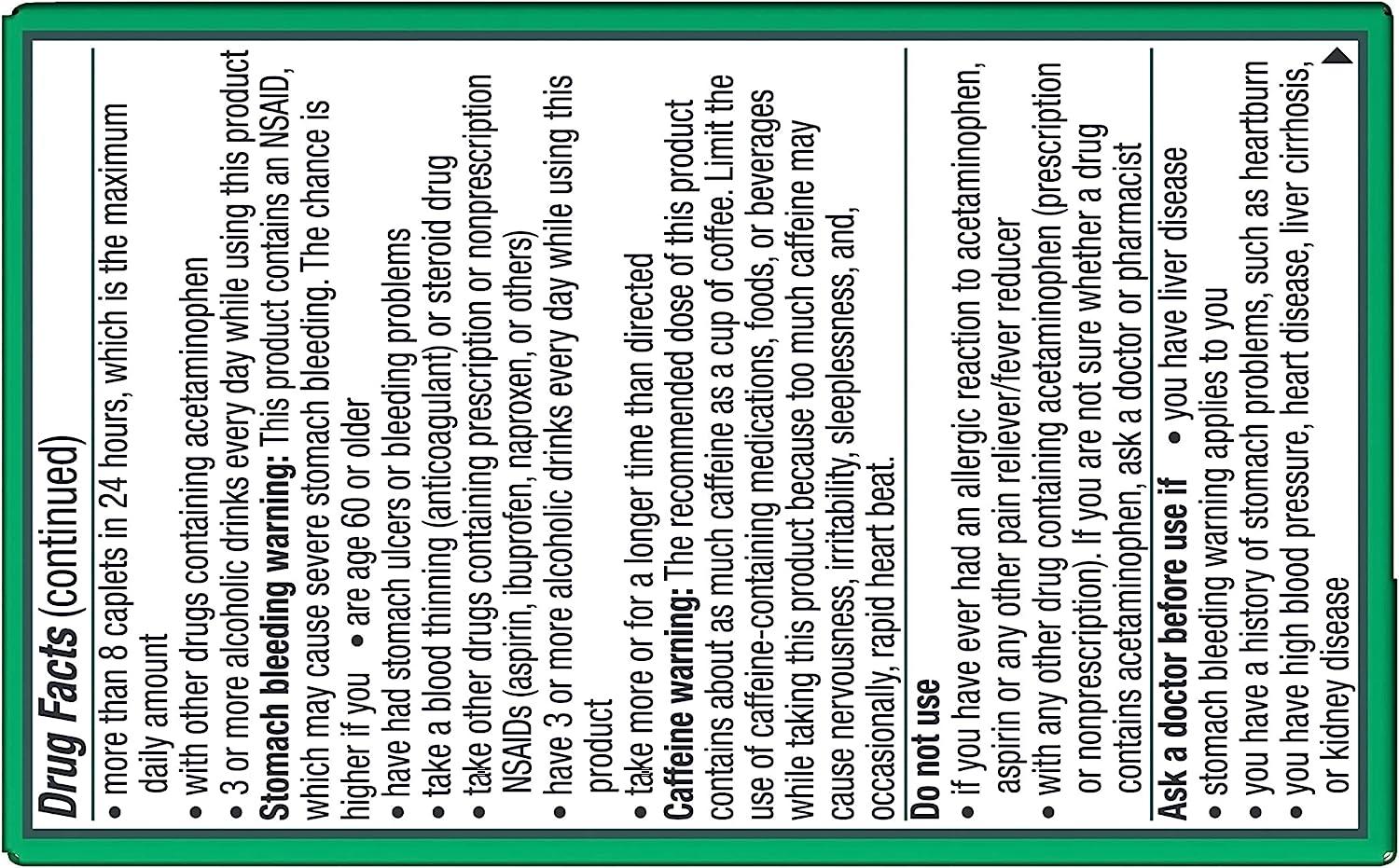 Drug Facts (continued)

• more than 8 caplets in 24 hours, which is the maximum daily amount
• with other drugs containing acetaminophen
• 3 or more alcoholic drinks every day while using this product

Stomach bleeding warning: This product contains an NSAID, which may cause severe stomach bleeding. The chance is higher if you • are age 60 or older
• have had stomach ulcers or bleeding problems
• take a blood thinning (anticoagulant) or steroid drug
• take other drugs containing prescription or nonprescription NSAIDs (aspirin, ibuprofen, naproxen, or others)
• have 3 or more alcoholic drinks every day while using this product
• take more or for a longer time than directed

Caffeine warning: The recommended dose of this product contains about as much caffeine as a cup of coffee. Limit the use of caffeine-containing medications, foods, or beverages while taking this product because too much caffeine may cause nervousness, irritability, sleeplessness, and, occasionally, rapid heart beat.

Do not use
• if you have ever had an allergic reaction to acetaminophen, aspirin or any other pain reliever/fever reducer
• with any other drug containing acetaminophen (prescription or nonprescription). If you are not sure whether a drug contains acetaminophen, ask a doctor or pharmacist

Ask a doctor before use if • you have liver disease
• stomach bleeding warning applies to you
• you have a history of stomach problems, such as heartburn
• you have high blood pressure, heart disease, liver cirrhosis, or kidney disease